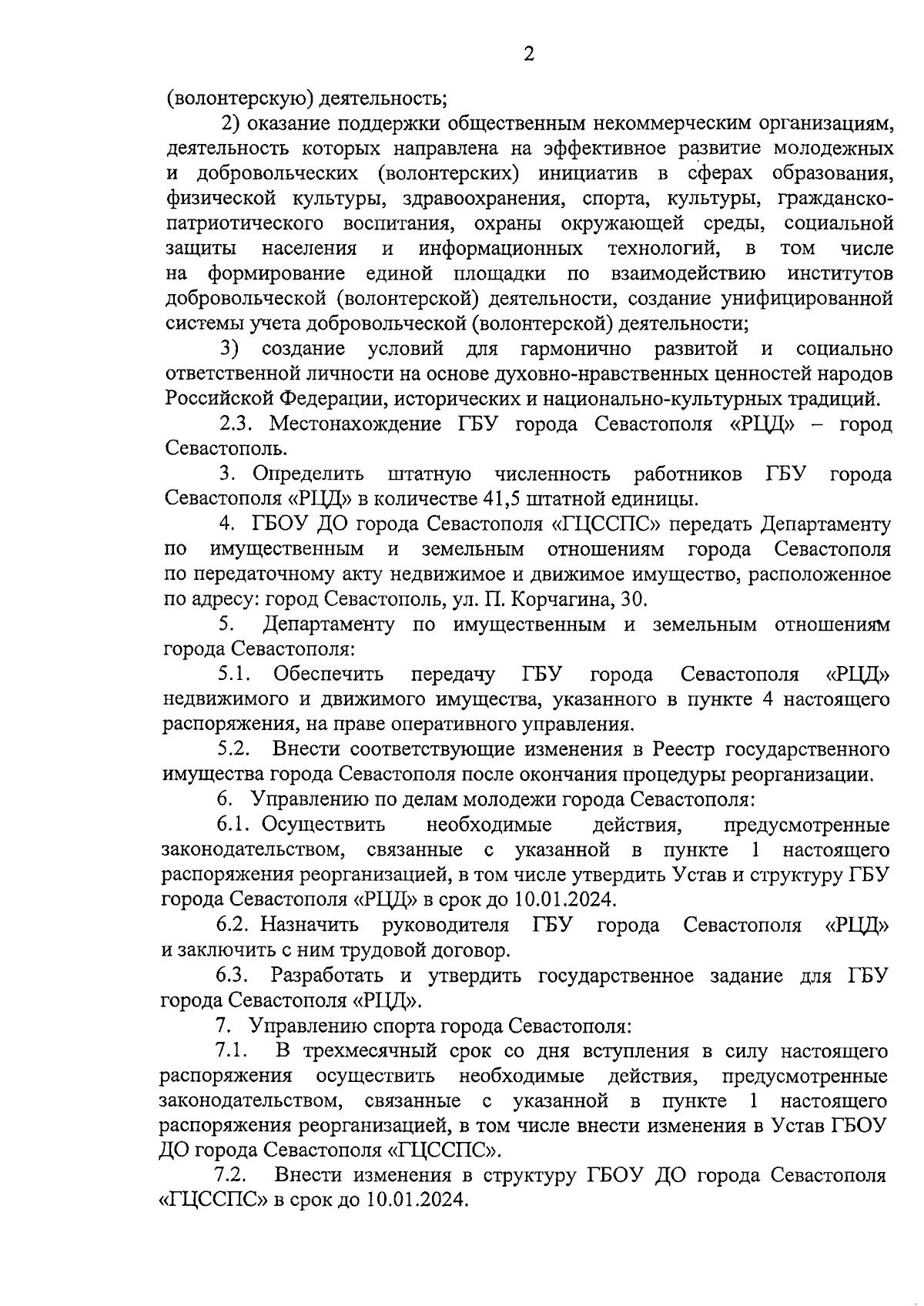 2

(волонтерскую) деятельность;

2) оказание поддержки общественным некоммерческим организациям, деятельность которых направлена на эффективное развитие молодежных и добровольческих (волонтерских) инициатив в сферах образования, физической культуры, здравоохранения, спорта, культуры, гражданско-патриотического воспитания, охраны окружающей среды, социальной защиты населения и информационных технологий, в том числе на формирование единой площадки по взаимодействию институтов добровольческой (волонтерской) деятельности, создание унифицированной системы учета добровольческой (волонтерской) деятельности;

3) создание условий для гармонично развитой и социально ответственной личности на основе духовно-нравственных ценностей народов Российской Федерации, исторических и национально-культурных традиций.

2.3. Местонахождение ГБУ города Севастополя «РЦД» – город Севастополь.

3. Определить штатную численность работников ГБУ города Севастополя «РЦД» в количестве 41,5 штатной единицы.

4. ГБОУ ДО города Севастополя «ГЦССПС» передать Департаменту по имущественным и земельным отношениям города Севастополя по передаточному акту недвижимое и движимое имущество, расположенное по адресу: город Севастополь, ул. П. Корчагина, 30.

5. Департаменту по имущественным и земельным отношениям города Севастополя:

5.1. Обеспечить передачу ГБУ города Севастополя «РЦД» недвижимого и движимого имущества, указанного в пункте 4 настоящего распоряжения, на праве оперативного управления.

5.2. Внести соответствующие изменения в Реестр государственного имущества города Севастополя после окончания процедуры реорганизации.

6. Управлению по делам молодежи города Севастополя:

6.1. Осуществить необходимые действия, предусмотренные законодательством, связанные с указанной в пункте 1 настоящего распоряжения реорганизацией, в том числе утвердить Устав и структуру ГБУ города Севастополя «РЦД» в срок до 10.01.2024.

6.2. Назначить руководителя ГБУ города Севастополя «РЦД» и заключить с ним трудовой договор.

6.3. Разработать и утвердить государственное задание для ГБУ города Севастополя «РЦД».

7. Управлению спорта города Севастополя:

7.1. В трехмесячный срок со дня вступления в силу настоящего распоряжения осуществить необходимые действия, предусмотренные законодательством, связанные с указанной в пункте 1 настоящего распоряжения реорганизацией, в том числе внести изменения в Устав ГБОУ ДО города Севастополя «ГЦССПС».

7.2. Внести изменения в структуру ГБОУ ДО города Севастополя «ГЦССПС» в срок до 10.01.2024.